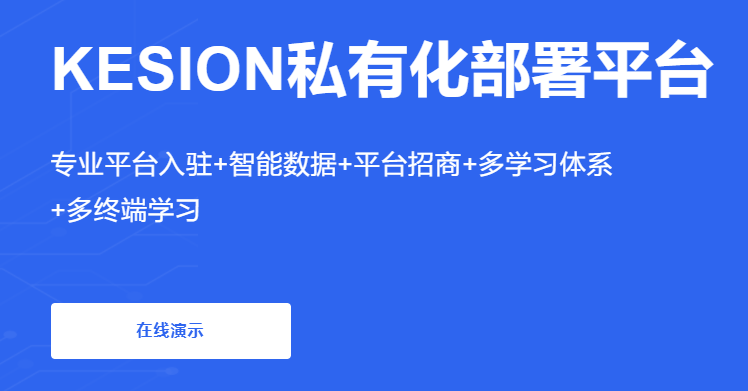 KESION私有化部署平台

专业平台入驻+智能数据+平台招商+多学习体系+多终端学习

在线演示